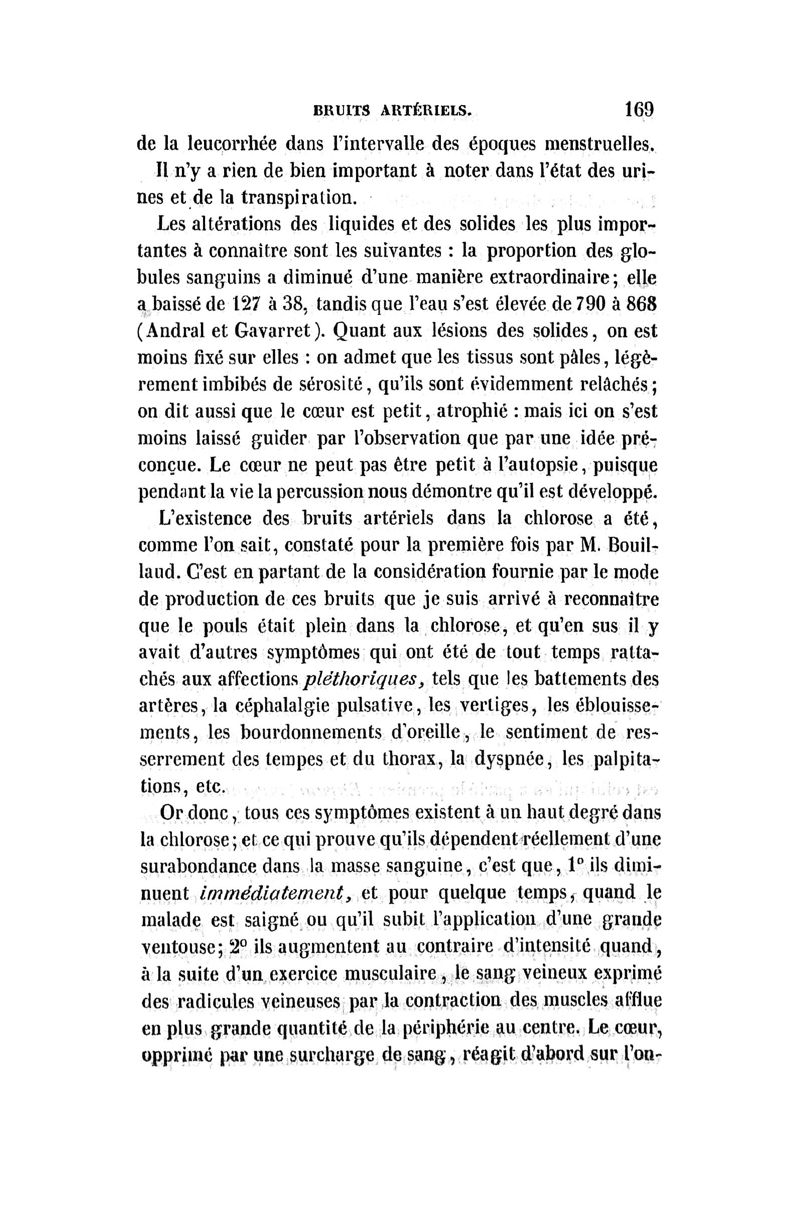 BRUITS ARTÉRIELS. 169

de la leucorrhée dans l'intervalle des époques menstruelles.

Il n'y a rien de bien important à noter dans l'état des urines et de la transpiration.

Les altérations des liquides et des solides les plus importantes à connaître sont les suivantes : la proportion des globules sanguins a diminué d'une manière extraordinaire ; elle a baissé de 127 à 38, tandis que l'eau s'est élevée de 790 à 868 (Andral et Gavarret). Quant aux lésions des solides, on est moins fixé sur elles : on admet que les tissus sont pâles, légèrement imbibés de sérosité, qu'ils sont évidemment relâchés ; on dit aussi que le cœur est petit, atrophié : mais ici on s'est moins laissé guider par l'observation que par une idée préconçue. Le cœur ne peut pas être petit à l'autopsie, puisque pendant la vie la percussion nous démontre qu'il est développé.

L'existence des bruits artériels dans la chlorose a été, comme l'on sait, constaté pour la première fois par M. Bouillaud. C'est en partant de la considération fournie par le mode de production de ces bruits que je suis arrivé à reconnaître que le pouls était plein dans la chlorose, et qu'en sus il y avait d'autres symptômes qui ont été de tout temps rattachés aux affections pléthoriques, tels que les battements des artères, la céphalalgie pulsative, les vertiges, les éblouissements, les bourdonnements d'oreille, le sentiment de resserrement des tempes et du thorax, la dyspnée, les palpitations, etc.

Or donc, tous ces symptômes existent à un haut degré dans la chlorose ; et ce qui prouve qu'ils dépendent réellement d'une surabondance dans la masse sanguine, c'est que, 1° ils diminuent immédiatement, et pour quelque temps, quand le malade est saigné ou qu'il subit l'application d'une grande ventouse ; 2° ils augmentent au contraire d'intensité quand, à la suite d'un exercice musculaire, le sang veineux exprimé des radicules veineuses par la contraction des muscles afflue en plus grande quantité de la périphérie au centre. Le cœur, opprimé par une surcharge de sang, réagit d'abord sur l'on-